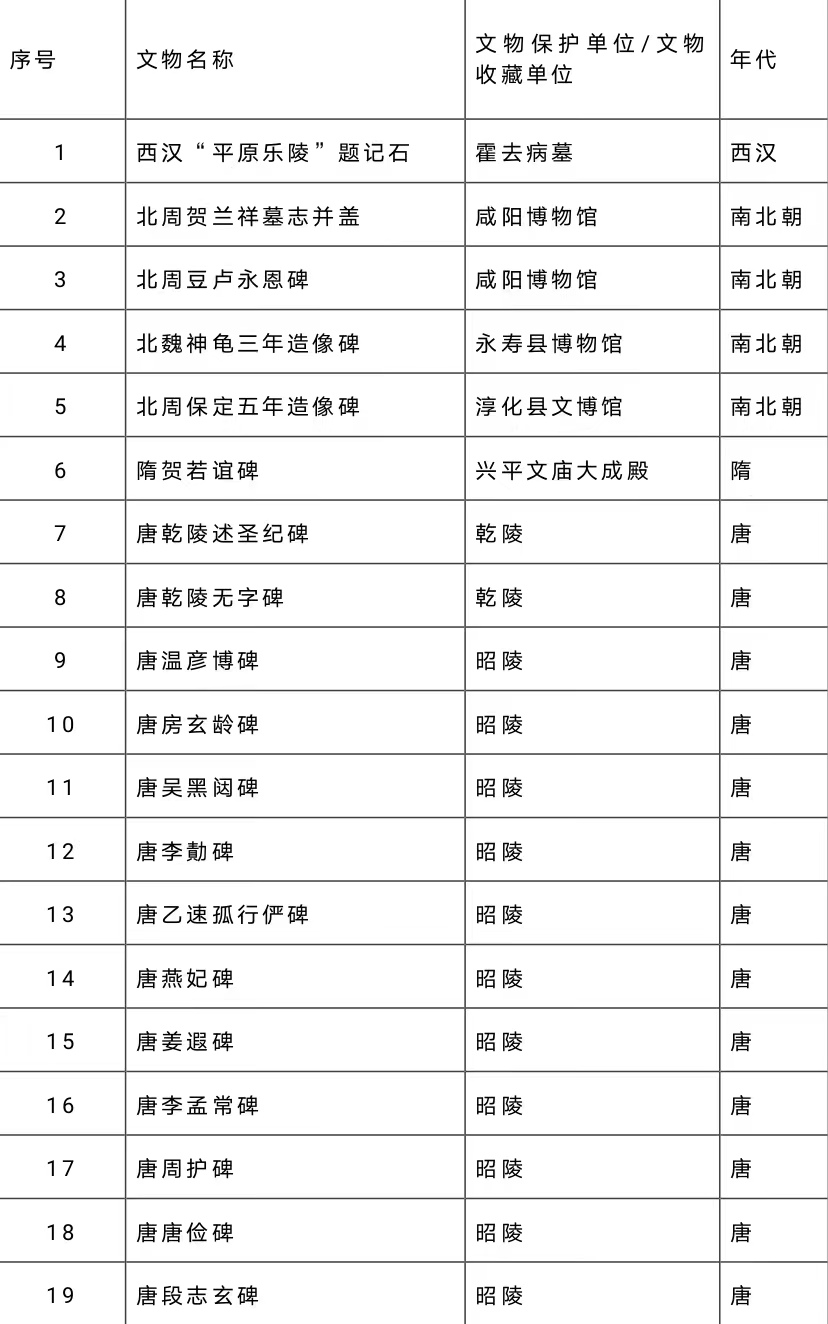 | 序号 | 文物名称 | 文物保护单位/文物收藏单位 | 年代 |
|---|---|---|---|
| 1 | 西汉“平原乐陵”题记石 | 霍去病墓 | 西汉 |
| 2 | 北周贺兰祥墓志并盖 | 咸阳博物馆 | 南北朝 |
| 3 | 北周豆卢永恩碑 | 咸阳博物馆 | 南北朝 |
| 4 | 北魏神龟三年造像碑 | 永寿县博物馆 | 南北朝 |
| 5 | 北周保定五年造像碑 | 淳化县文博馆 | 南北朝 |
| 6 | 隋贺若谊碑 | 兴平文庙大成殿 | 隋 |
| 7 | 唐乾陵述圣纪碑 | 乾陵 | 唐 |
| 8 | 唐乾陵无字碑 | 乾陵 | 唐 |
| 9 | 唐温彦博碑 | 昭陵 | 唐 |
| 10 | 唐房玄龄碑 | 昭陵 | 唐 |
| 11 | 唐吴黑闼碑 | 昭陵 | 唐 |
| 12 | 唐李勣碑 | 昭陵 | 唐 |
| 13 | 唐乙速孤行俨碑 | 昭陵 | 唐 |
| 14 | 唐燕妃碑 | 昭陵 | 唐 |
| 15 | 唐姜遐碑 | 昭陵 | 唐 |
| 16 | 唐李孟常碑 | 昭陵 | 唐 |
| 17 | 唐周护碑 | 昭陵 | 唐 |
| 18 | 唐唐俭碑 | 昭陵 | 唐 |
| 19 | 唐段志玄碑 | 昭陵 | 唐 |